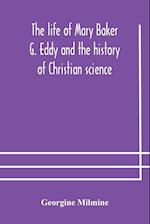 The life of Mary Baker G. Eddy and the history of Christian science

Georgine Milmine